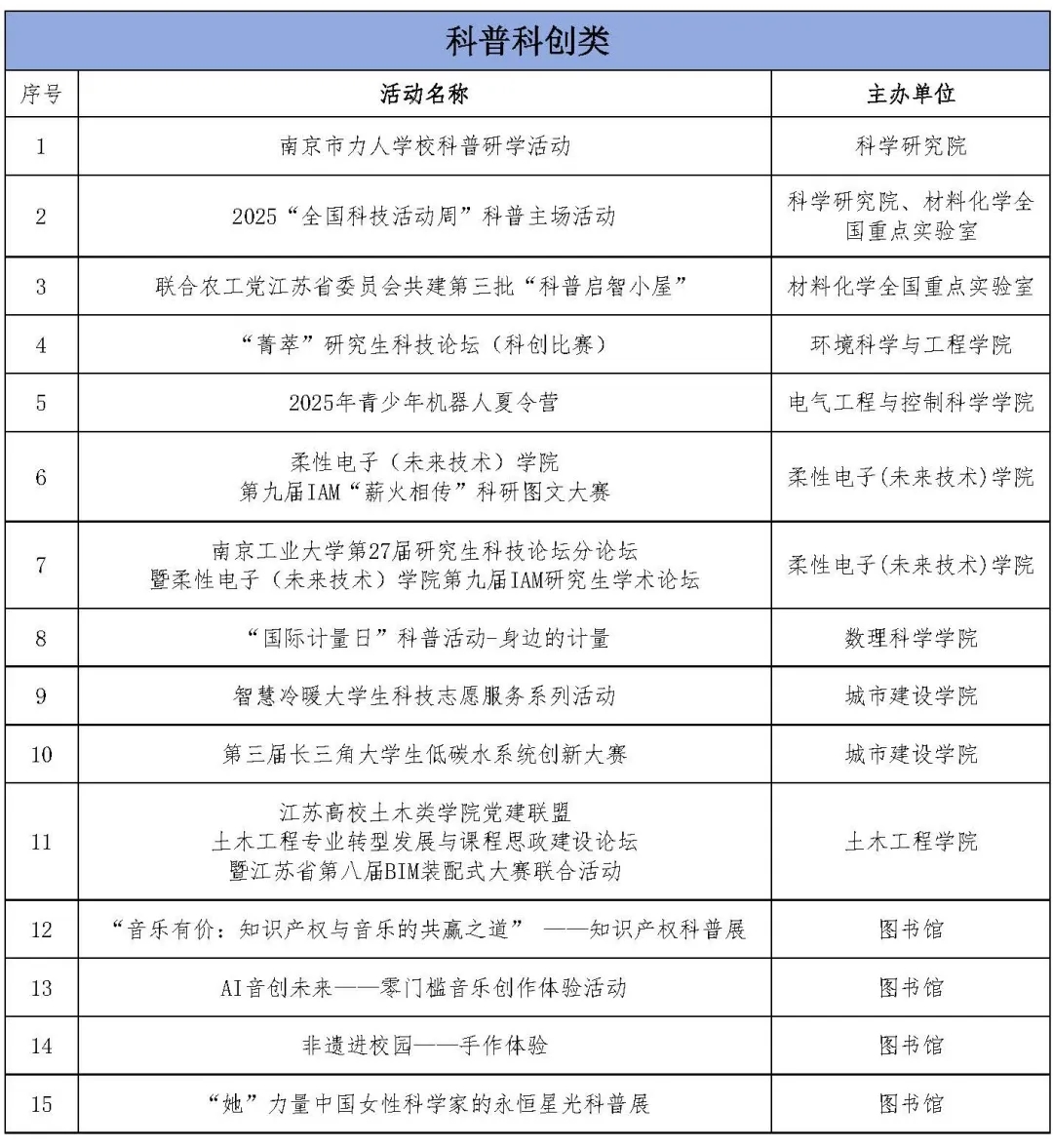 科普科创类

| 序号 | 活动名称 | 主办单位 |
|---|---|---|
| 1 | 南京市力人学校科普研学活动 | 科学研究院 |
| 2 | 2025“全国科技活动周”科普主场活动 | 科学研究院、材料化学全国重点实验室 |
| 3 | 联合农工党江苏省委员会共建第三批“科普启智小屋” | 材料化学全国重点实验室 |
| 4 | “菁萃”研究生科技论坛（科创比赛） | 环境科学与工程学院 |
| 5 | 2025年青少年机器人夏令营 | 电气工程与控制科学学院 |
| 6 | 柔性电子（未来技术）学院 第九届IAM“薪火相传”科研图文大赛 | 柔性电子(未来技术)学院 |
| 7 | 南京工业大学第27届研究生科技论坛分论坛 暨柔性电子（未来技术）学院第九届IAM研究生学术论坛 | 柔性电子(未来技术)学院 |
| 8 | “国际计量日”科普活动-身边的计量 | 数理科学学院 |
| 9 | 智慧冷暖大学生科技志愿服务系列活动 | 城市建设学院 |
| 10 | 第三届长三角大学生低碳水系统创新大赛 | 城市建设学院 |
| 11 | 江苏高校土木类学院党建联盟 土木工程专业转型发展与课程思政建设论坛 暨江苏省第八届BIM装配式大赛联合活动 | 土木工程学院 |
| 12 | “音乐有价：知识产权与音乐的共赢之道” ——知识产权科普展 | 图书馆 |
| 13 | AI音创未来——零门槛音乐创作体验活动 | 图书馆 |
| 14 | 非遗进校园——手作体验 | 图书馆 |
| 15 | “她”力量中国女性科学家的永恒星光科普展 | 图书馆 |